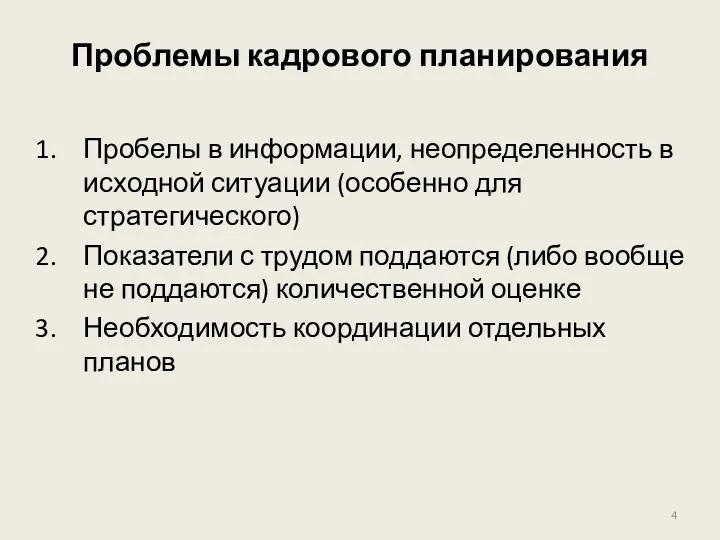 Проблемы кадрового планирования

1. Пробелы в информации, неопределенность в исходной ситуации (особенно для стратегического)
2. Показатели с трудом поддаются (либо вообще не поддаются) количественной оценке
3. Необходимость координации отдельных планов

4